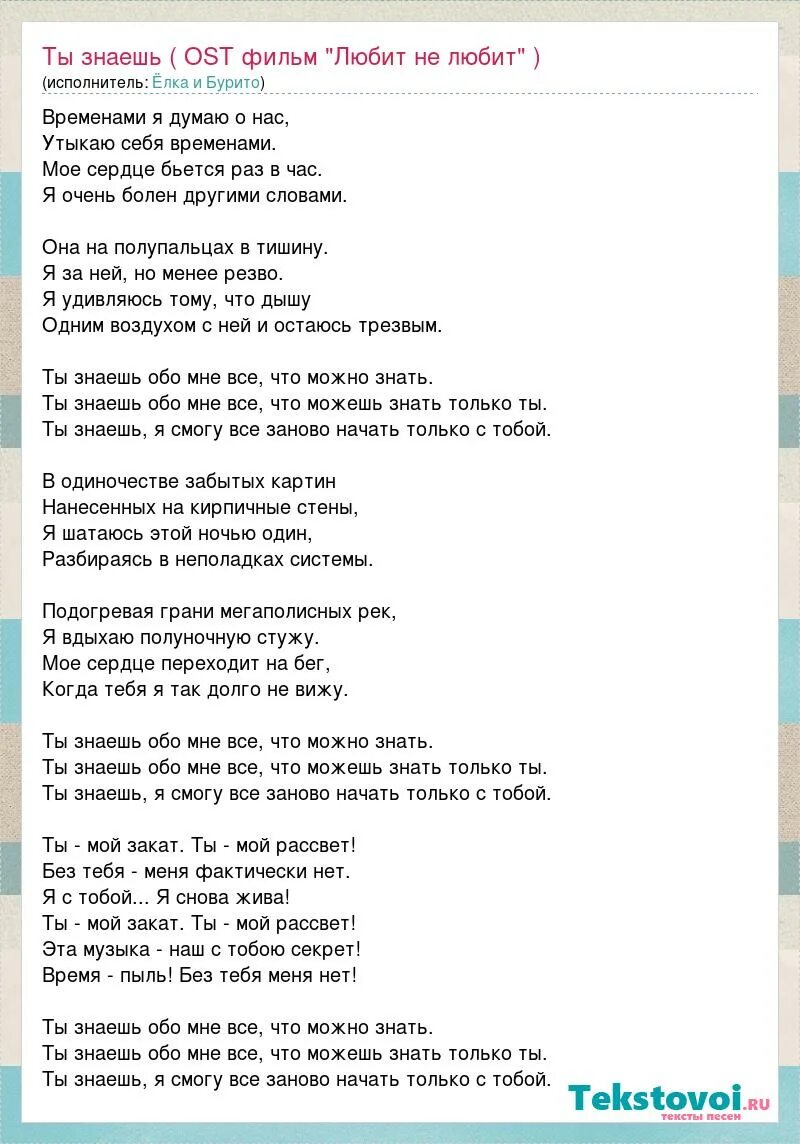 Ты знаешь ( OST фильм "Любит не любит" )
(исполнитель: Ёлка и Бурито)

Временами я думаю о нас,
Утыкаю себя временами.
Мое сердце бьется раз в час.
Я очень болен другими словами.

Она на полупальцах в тишину.
Я за ней, но менее резво.
Я удивляюсь тому, что дышу
Одним воздухом с ней и остаюсь трезвым.

Ты знаешь обо мне все, что можно знать.
Ты знаешь обо мне все, что можешь знать только ты.
Ты знаешь, я смогу все заново начать только с тобой.

В одиночестве забытых картин
Нанесенных на кирпичные стены,
Я шатаюсь этой ночью один,
Разбираясь в неполадках системы.

Подогревая грани мегаполисных рек,
Я вдыхаю полуночную стужу.
Мое сердце переходит на бег,
Когда тебя я так долго не вижу.

Ты знаешь обо мне все, что можно знать.
Ты знаешь обо мне все, что можешь знать только ты.
Ты знаешь, я смогу все заново начать только с тобой.

Ты - мой закат. Ты - мой рассвет!
Без тебя - меня фактически нет.
Я с тобой... Я снова жива!
Ты - мой закат. Ты - мой рассвет!
Эта музыка - наш с тобою секрет!
Время - пыль! Без тебя меня нет!

Ты знаешь обо мне все, что можно знать.
Ты знаешь обо мне все, что можешь знать только ты.
Ты знаешь, я смогу все заново начать только с тобой.

Tekstovoi.ru
тексты песен